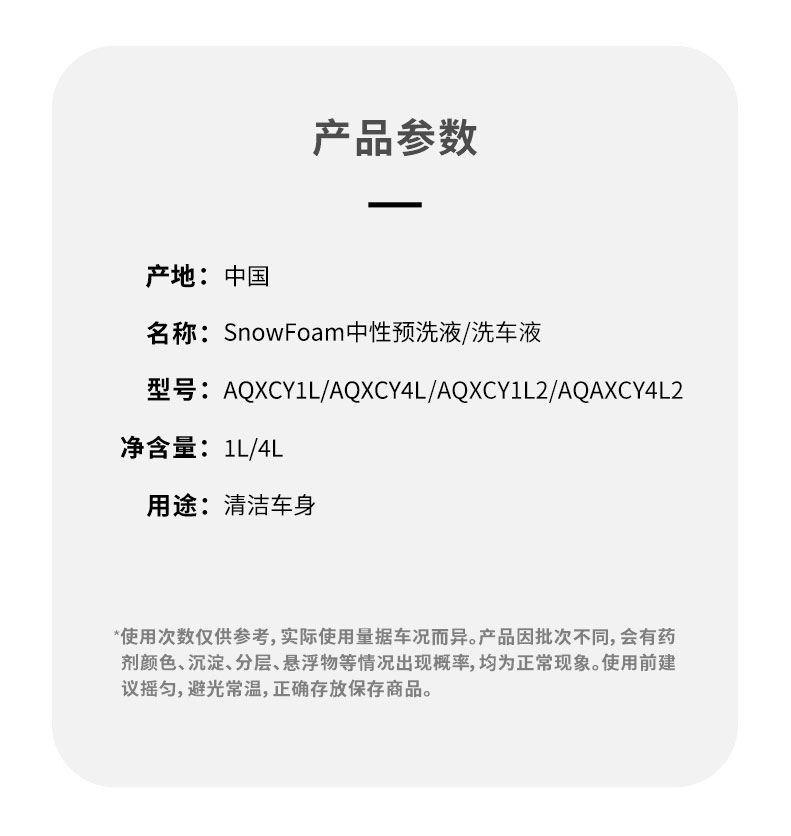 产品参数

产地：中国

名称：SnowFoam中性预洗液/洗车液

型号：AQXCY1L/AQXCY4L/AQXCY1L2/AQAXCY4L2

净含量：1L/4L

用途：清洁车身

*使用次数仅供参考，实际使用量据车况而异。产品因批次不同，会有药剂颜色、沉淀、分层、悬浮物等情况出现概率，均为正常现象。使用前建议摇匀，避光常温，正确存放保存商品。